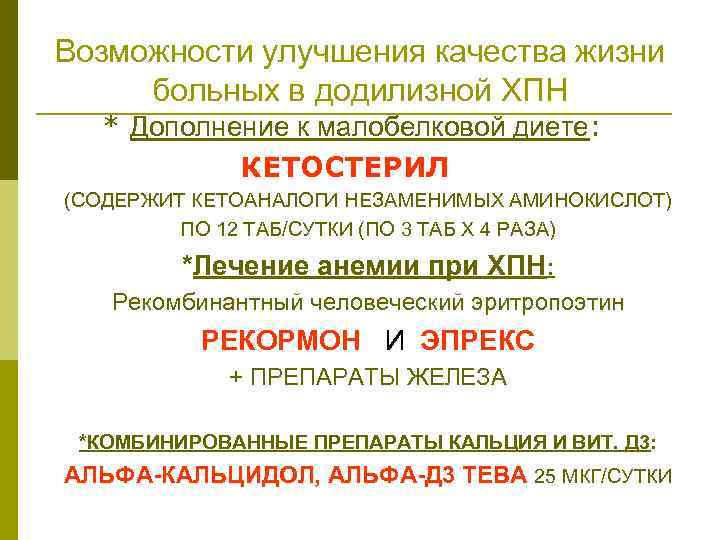 Возможности улучшения качества жизни больных в додилизной ХПН

* Дополнение к малобелковой диете:

КЕТОСТЕРИЛ

(СОДЕРЖИТ КЕТОАНАЛОГИ НЕЗАМЕНИМЫХ АМИНОКИСЛОТ)
ПО 12 ТАБ/СУТКИ (ПО 3 ТАБ Х 4 РАЗА)

*Лечение анемии при ХПН:

Рекомбинантный человеческий эритропоэтин

РЕКОРМОН И ЭПРЕКС

+ ПРЕПАРАТЫ ЖЕЛЕЗА

*КОМБИНИРОВАННЫЕ ПРЕПАРАТЫ КАЛЬЦИЯ И ВИТ. Д3:

АЛЬФА-КАЛЬЦИДОЛ, АЛЬФА-Д3 ТЕВА 25 МКГ/СУТКИ